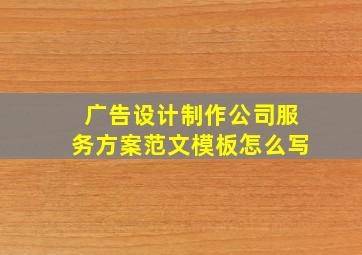 广告设计制作公司服务方案范文模板怎么写